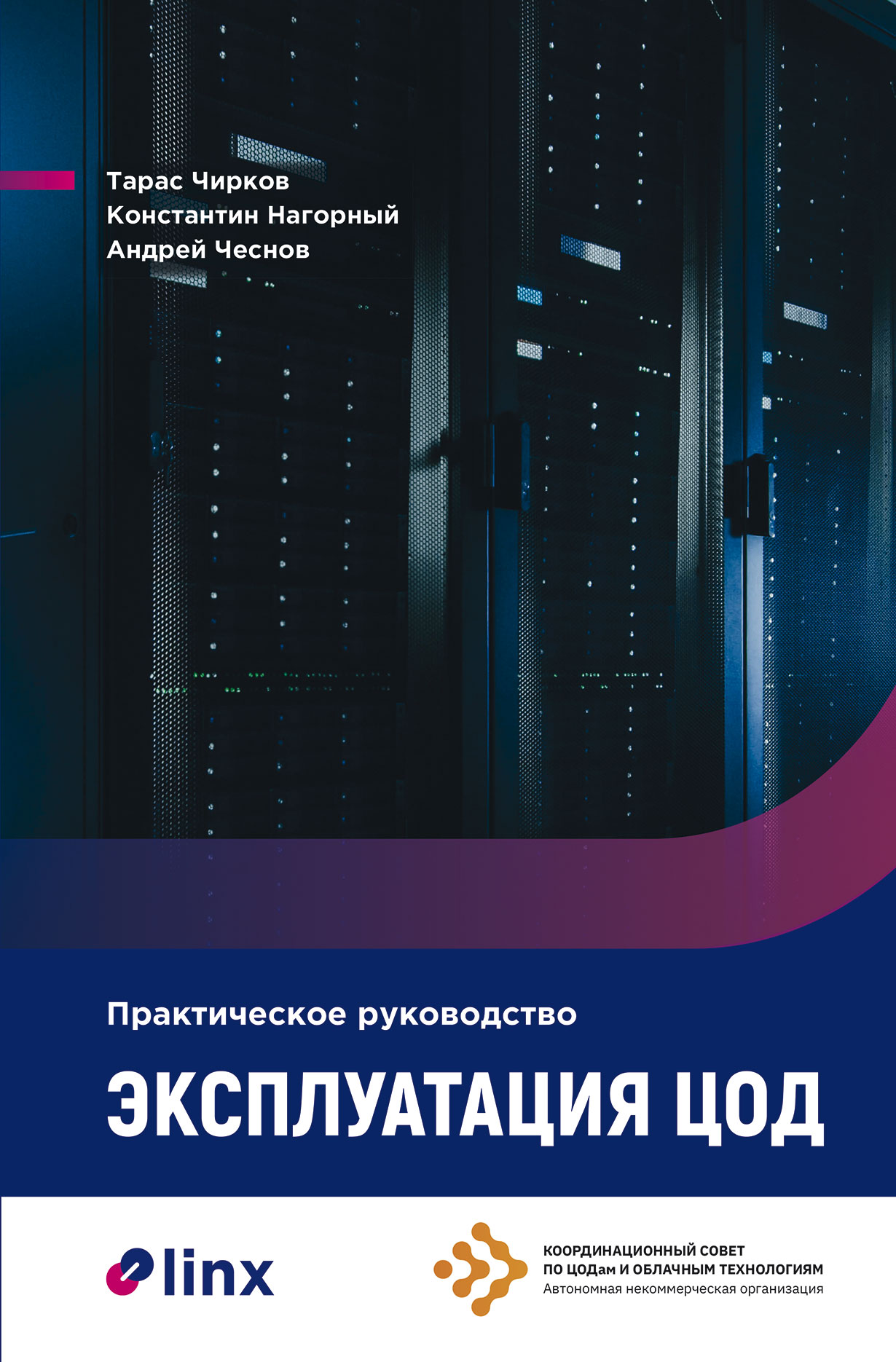 Тарас Чирков
Константин Нагорный
Андрей Чеснов

Практическое руководство

ЭКСПЛУАТАЦИЯ ЦОД

linx

КООРДИНАЦИОННЫЙ СОВЕТ
ПО ЦОДам И ОБЛАЧНЫМ ТЕХНОЛОГИЯМ
Автономная некоммерческая организация